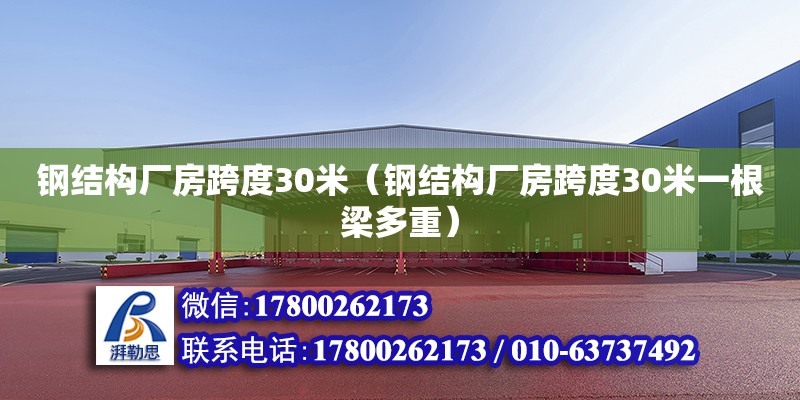 钢结构厂房跨度30米（钢结构厂房跨度30米一根梁多重）

湃勒思

微信:17800262173

联系电话:17800262173 / 010-63737492